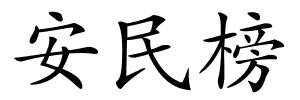 安民榜